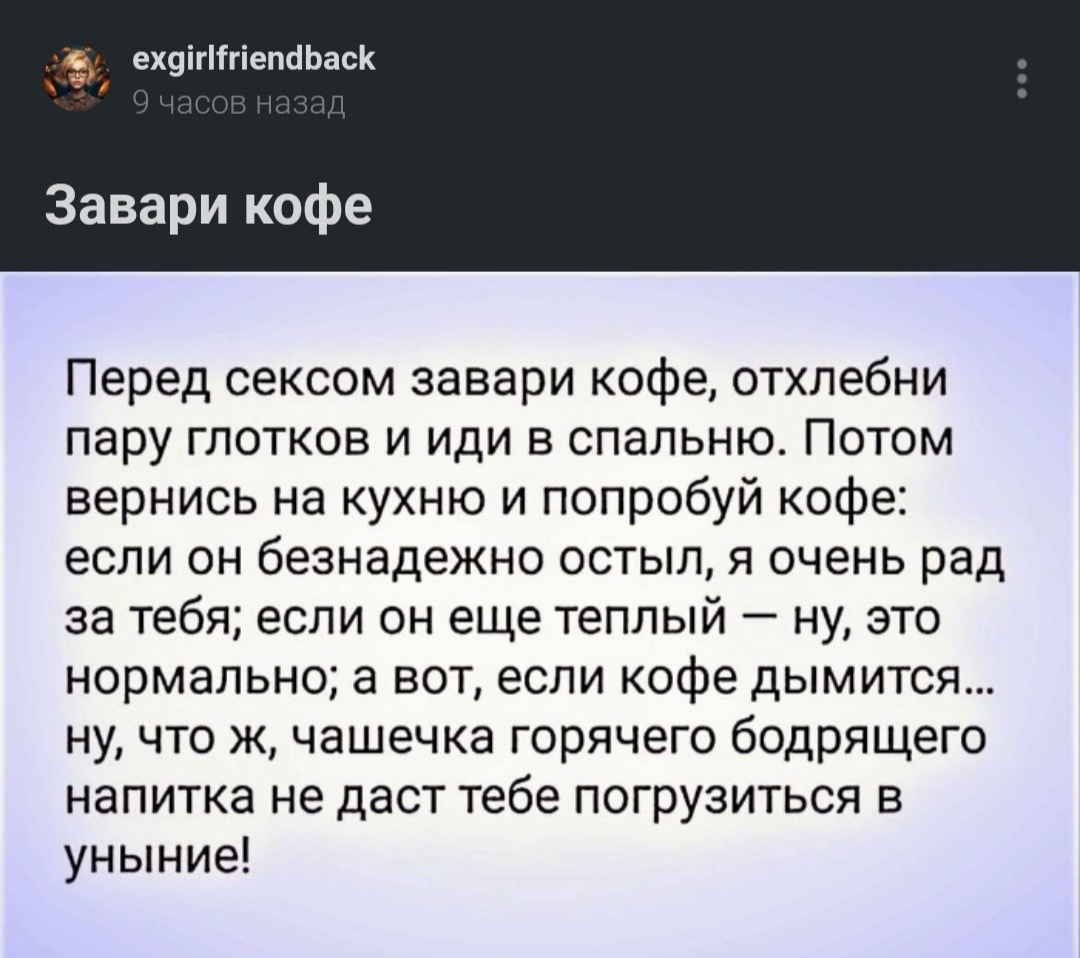 exgirlfriendback
9 часов назад

Завари кофе

Перед сексом завари кофе, отхлебни пару глотков и иди в спальню. Потом вернись на кухню и попробуй кофе: если он безнадежно остыл, я очень рад за тебя; если он еще теплый — ну, это нормально; а вот, если кофе дымится... ну, что ж, чашечка горячего бодрящего напитка не даст тебе погрузиться в уныние!